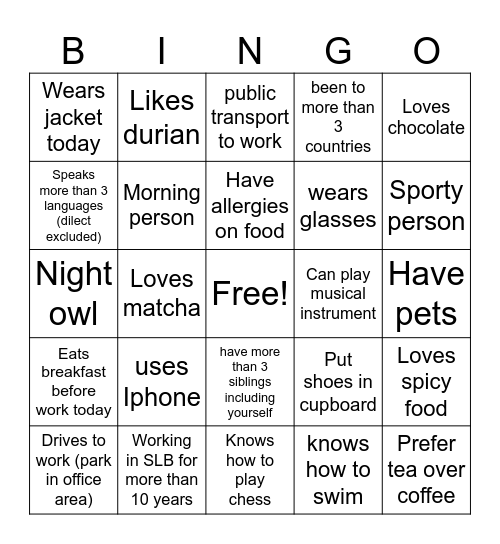 | B | I | N | G | O |
|---|---|---|---|---|
| Wears jacket today | Likes durian | public transport to work | been to more than 3 countries | Loves chocolate |
| Speaks more than 3 languages (dilect excluded) | Morning person | Have allergies on food | wears glasses | Sporty person |
| Night owl | Loves matcha | Free! | Can play musical instrument | Have pets |
| Eats breakfast before work today | uses Iphone | have more than 3 siblings including yourself | Put shoes in cupboard | Loves spicy food |
| Drives to work (park in office area) | Working in SLB for more than 10 years | Knows how to play chess | knows how to swim | Prefer tea over coffee |